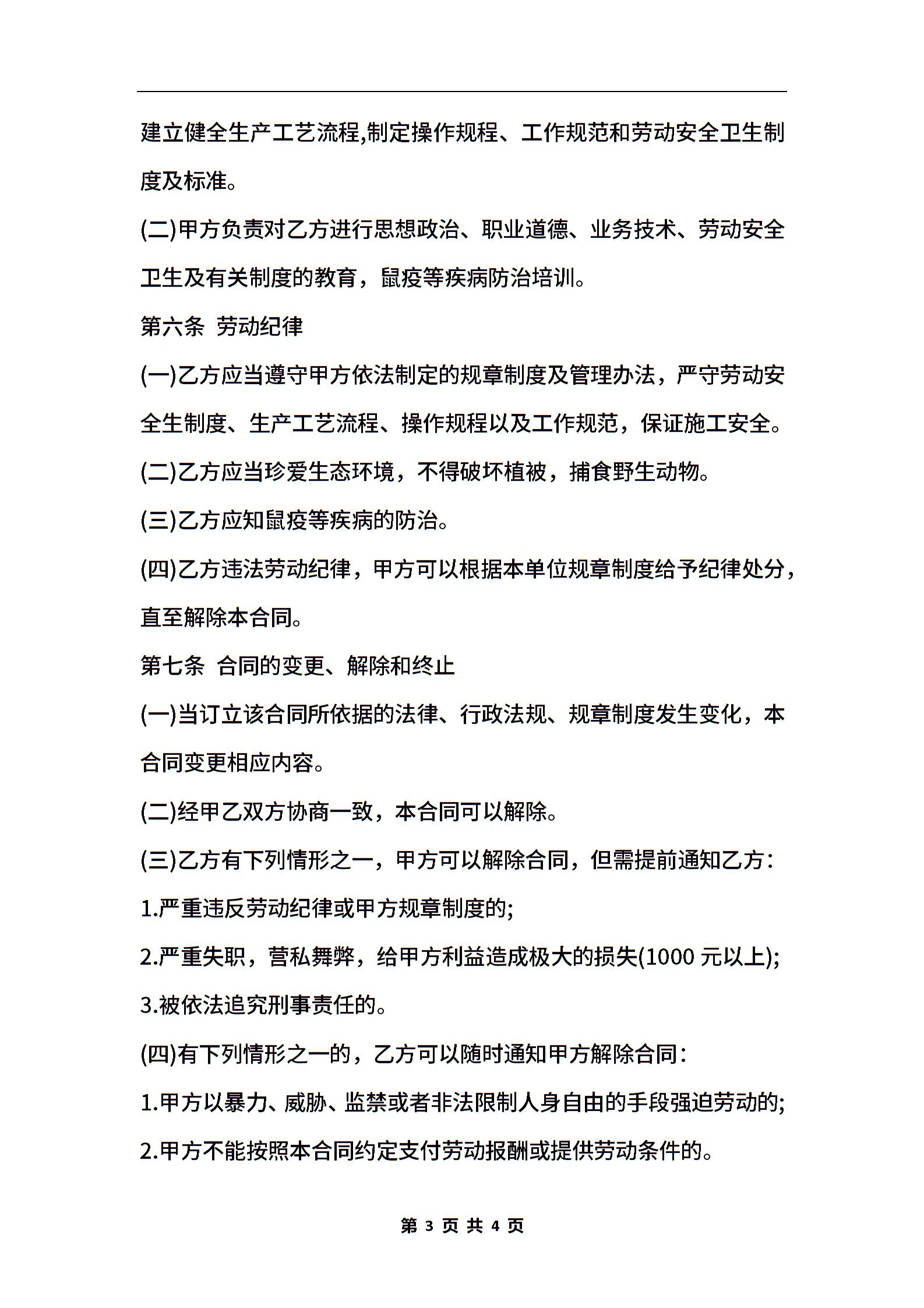 建立健全生产工艺流程,制定操作规程、工作规范和劳动安全卫生制度及标准。

(二)甲方负责对乙方进行思想政治、职业道德、业务技术、劳动安全卫生及有关制度的教育，鼠疫等疾病防治培训。

第六条 劳动纪律

(一)乙方应当遵守甲方依法制定的规章制度及管理办法，严守劳动安全生制度、生产工艺流程、操作规程以及工作规范，保证施工安全。

(二)乙方应当珍爱生态环境，不得破坏植被，捕食野生动物。

(三)乙方应知鼠疫等疾病的防治。

(四)乙方违法劳动纪律，甲方可以根据本单位规章制度给予纪律处分，直至解除本合同。

第七条 合同的变更、解除和终止

(一)当订立该合同所依据的法律、行政法规、规章制度发生变化，本合同变更相应内容。

(二)经甲乙双方协商一致，本合同可以解除。

(三)乙方有下列情形之一，甲方可以解除合同，但需提前通知乙方：

1.严重违反劳动纪律或甲方规章制度的;

2.严重失职，营私舞弊，给甲方利益造成极大的损失(1000 元以上);

3.被依法追究刑事责任的。

(四)有下列情形之一的，乙方可以随时通知甲方解除合同：

1.甲方以暴力、威胁、监禁或者非法限制人身自由的手段强迫劳动的;

2.甲方不能按照本合同约定支付劳动报酬或提供劳动条件的。

第 3 页 共 4 页